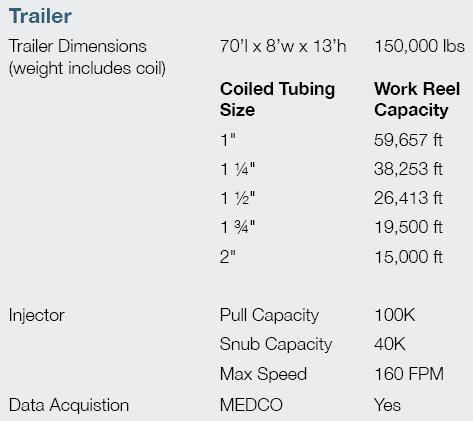 Trailer

| Trailer Dimensions (weight includes coil) | 70'l x 8'w x 13'h | 150,000 lbs |
|---|---|---|
| | Coiled Tubing Size | Work Reel Capacity |
| | 1" | 59,657 ft |
| | 1 ¼" | 38,253 ft |
| | 1 ½" | 26,413 ft |
| | 1 ¾" | 19,500 ft |
| | 2" | 15,000 ft |
| Injector | Pull Capacity | 100K |
| | Snub Capacity | 40K |
| | Max Speed | 160 FPM |
| Data Acquistion | MEDCO | Yes |